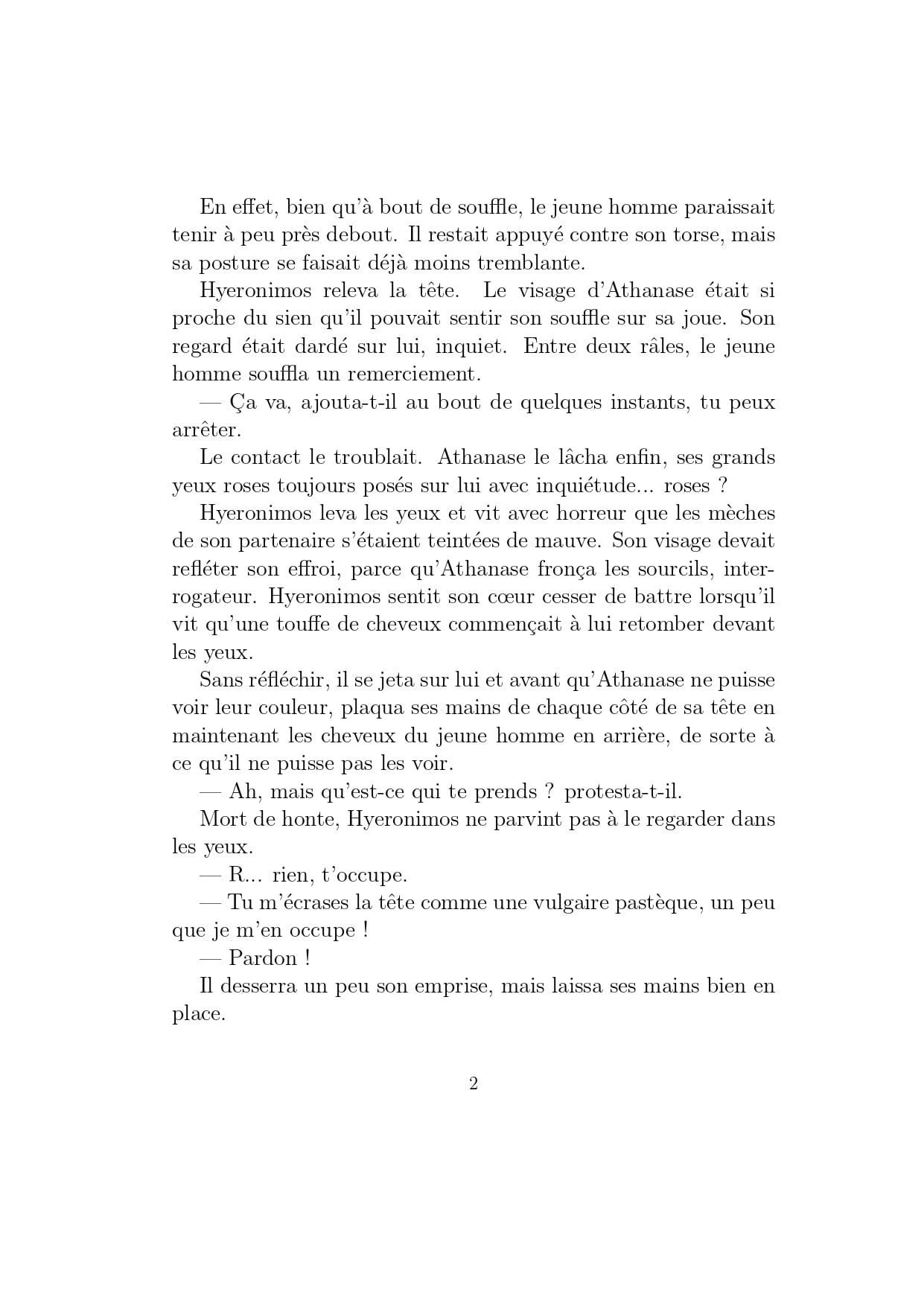 En effet, bien qu'à bout de souffle, le jeune homme paraissait tenir à peu près debout. Il restait appuyé contre son torse, mais sa posture se faisait déjà moins tremblante.

Hyeronimos releva la tête. Le visage d'Athanase était si proche du sien qu'il pouvait sentir son souffle sur sa joue. Son regard était dardé sur lui, inquiet. Entre deux râles, le jeune homme souffla un remerciement.

— Ça va, ajouta-t-il au bout de quelques instants, tu peux arrêter.

Le contact le troublait. Athanase le lâcha enfin, ses grands yeux roses toujours posés sur lui avec inquiétude... roses ?

Hyeronimos leva les yeux et vit avec horreur que les mèches de son partenaire s'étaient teintées de mauve. Son visage devait refléter son effroi, parce qu'Athanase fronça les sourcils, interrogateur. Hyeronimos sentit son cœur cesser de battre lorsqu'il vit qu'une touffe de cheveux commençait à lui retomber devant les yeux.

Sans réfléchir, il se jeta sur lui et avant qu'Athanase ne puisse voir leur couleur, plaqua ses mains de chaque côté de sa tête en maintenant les cheveux du jeune homme en arrière, de sorte à ce qu'il ne puisse pas les voir.

— Ah, mais qu'est-ce qui te prends ? protesta-t-il.

Mort de honte, Hyeronimos ne parvint pas à le regarder dans les yeux.

— R... rien, t'occupe.

— Tu m'écrases la tête comme une vulgaire pastèque, un peu que je m'en occupe !

— Pardon !

Il desserra un peu son emprise, mais laissa ses mains bien en place.

2